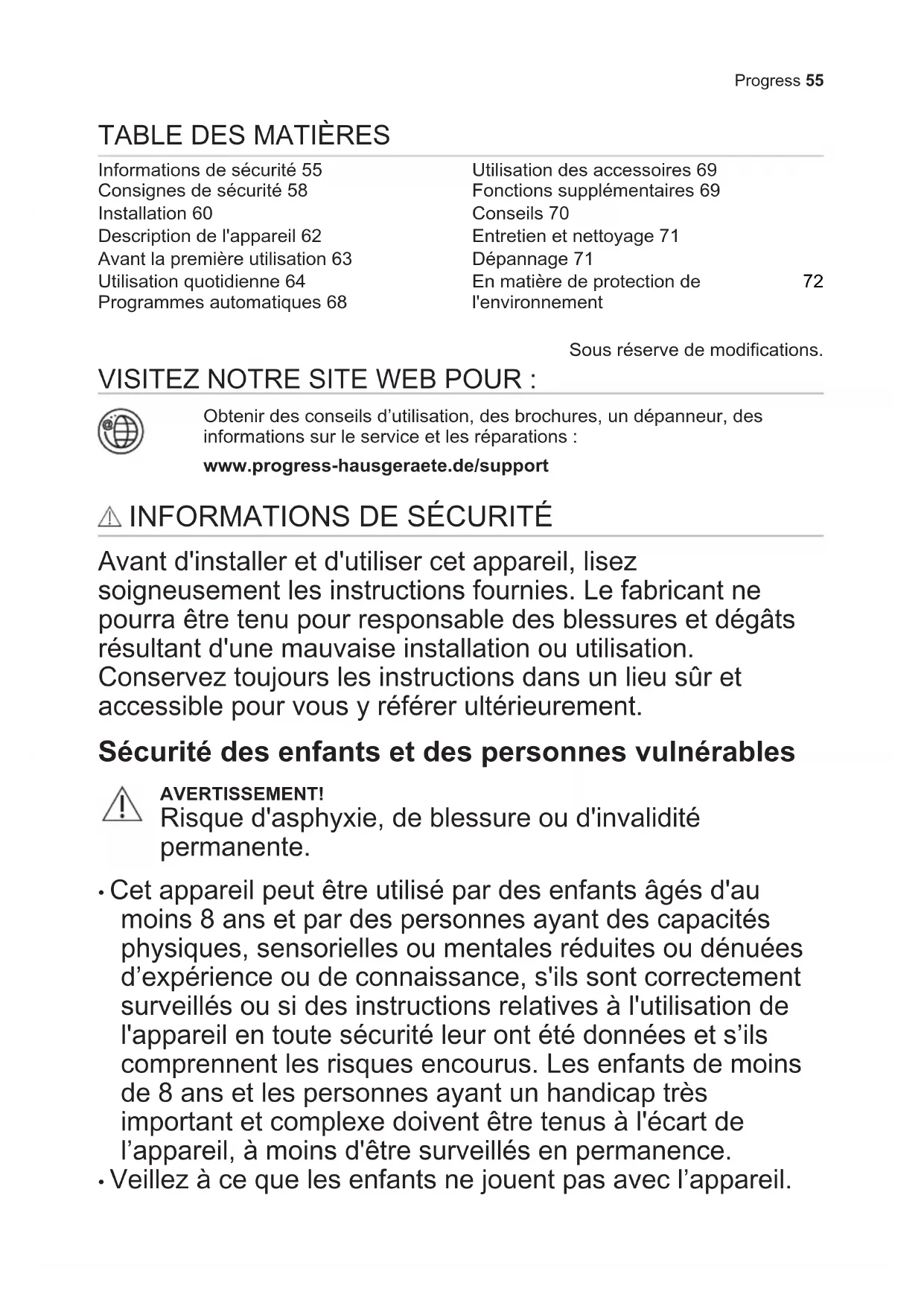 Progress 55

TABLE DES MATIÈRES

Informations de sécurité 55
Consignes de sécurité 58
Installation 60
Description de l'appareil 62
Avant la première utilisation 63
Utilisation quotidienne 64
Programmes automatiques 68

Utilisation des accessoires 69
Fonctions supplémentaires 69
Conseils 70
Entretien et nettoyage 71
Dépannage 71
En matière de protection de l'environnement 72

Sous réserve de modifications.

VISITEZ NOTRE SITE WEB POUR :

Obtenir des conseils d'utilisation, des brochures, un dépanneur, des informations sur le service et les réparations :

www.progress-hausgeraete.de/support

INFORMATIONS DE SÉCURITÉ

Avant d'installer et d'utiliser cet appareil, lisez soigneusement les instructions fournies. Le fabricant ne pourra être tenu pour responsable des blessures et dégâts résultant d'une mauvaise installation ou utilisation. Conservez toujours les instructions dans un lieu sûr et accessible pour vous y référer ultérieurement.

Sécurité des enfants et des personnes vulnérables

AVERTISSEMENT!
Risque d'asphyxie, de blessure ou d'invalidité permanente.

• Cet appareil peut être utilisé par des enfants âgés d'au moins 8 ans et par des personnes ayant des capacités physiques, sensorielles ou mentales réduites ou dénuées d'expérience ou de connaissance, s'ils sont correctement surveillés ou si des instructions relatives à l'utilisation de l'appareil en toute sécurité leur ont été données et s'ils comprennent les risques encourus. Les enfants de moins de 8 ans et les personnes ayant un handicap très important et complexe doivent être tenus à l'écart de l'appareil, à moins d'être surveillés en permanence.
• Veillez à ce que les enfants ne jouent pas avec l'appareil.